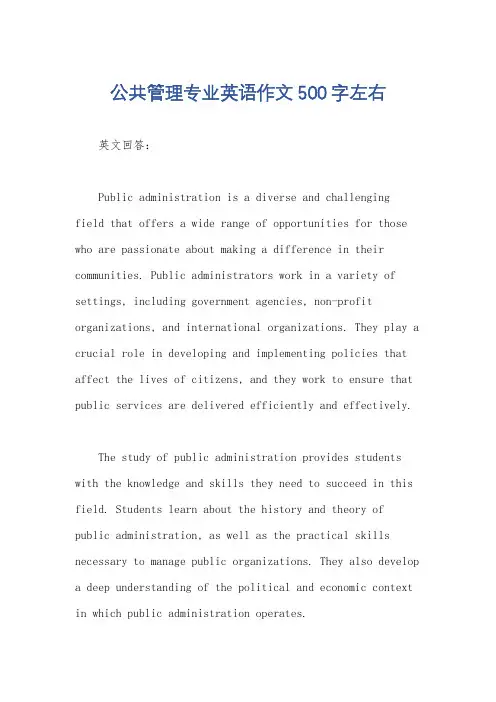 公共管理专业英语作文500字左右

英文回答：

Public administration is a diverse and challenging field that offers a wide range of opportunities for those who are passionate about making a difference in their communities. Public administrators work in a variety of settings, including government agencies, non-profit organizations, and international organizations. They play a crucial role in developing and implementing policies that affect the lives of citizens, and they work to ensure that public services are delivered efficiently and effectively.

The study of public administration provides students with the knowledge and skills they need to succeed in this field. Students learn about the history and theory of public administration, as well as the practical skills necessary to manage public organizations. They also develop a deep understanding of the political and economic context in which public administration operates.